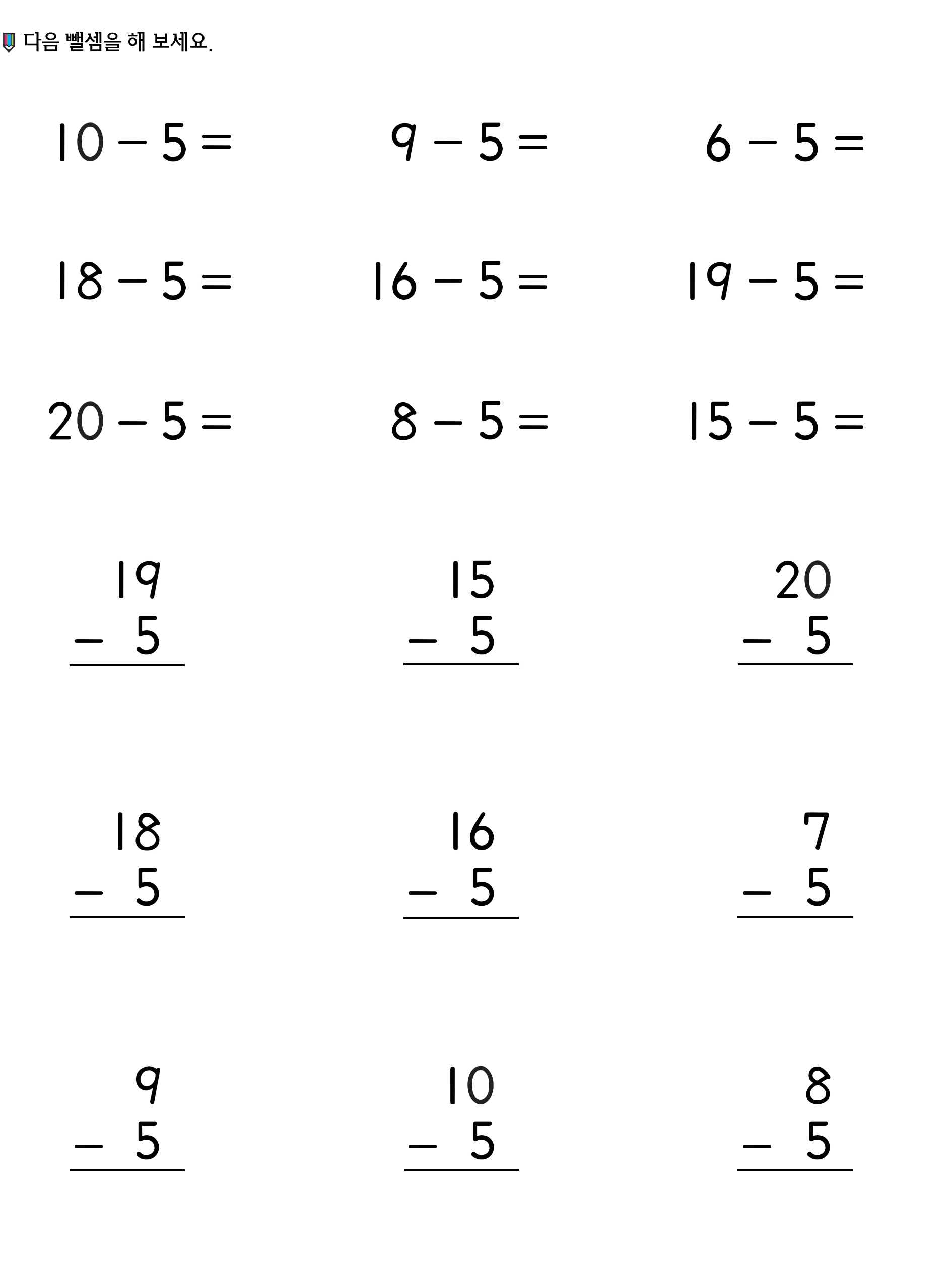 다음 뺄셈을 해 보세요.

$10 - 5 =$

$9 - 5 =$

$6 - 5 =$

$18 - 5 =$

$16 - 5 =$

$19 - 5 =$

$20 - 5 =$

$8 - 5 =$

$15 - 5 =$

$\begin{array}{r} 19 \\ -\ 5 \\ \hline \end{array}$

$\begin{array}{r} 15 \\ -\ 5 \\ \hline \end{array}$

$\begin{array}{r} 20 \\ -\ 5 \\ \hline \end{array}$

$\begin{array}{r} 18 \\ -\ 5 \\ \hline \end{array}$

$\begin{array}{r} 16 \\ -\ 5 \\ \hline \end{array}$

$\begin{array}{r} 7 \\ -\ 5 \\ \hline \end{array}$

$\begin{array}{r} 9 \\ -\ 5 \\ \hline \end{array}$

$\begin{array}{r} 10 \\ -\ 5 \\ \hline \end{array}$

$\begin{array}{r} 8 \\ -\ 5 \\ \hline \end{array}$